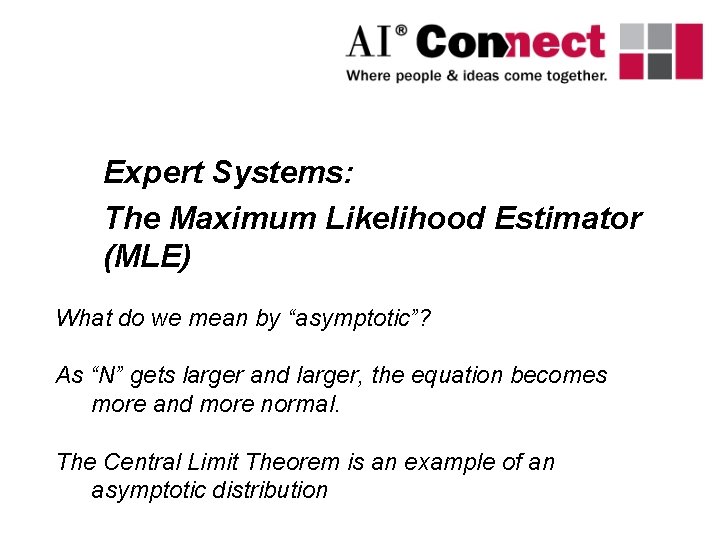 AI® Connect
Where people & ideas come together.

Expert Systems:

The Maximum Likelihood Estimator (MLE)

What do we mean by "asymptotic"?

As "N" gets larger and larger, the equation becomes more and more normal.

The Central Limit Theorem is an example of an asymptotic distribution